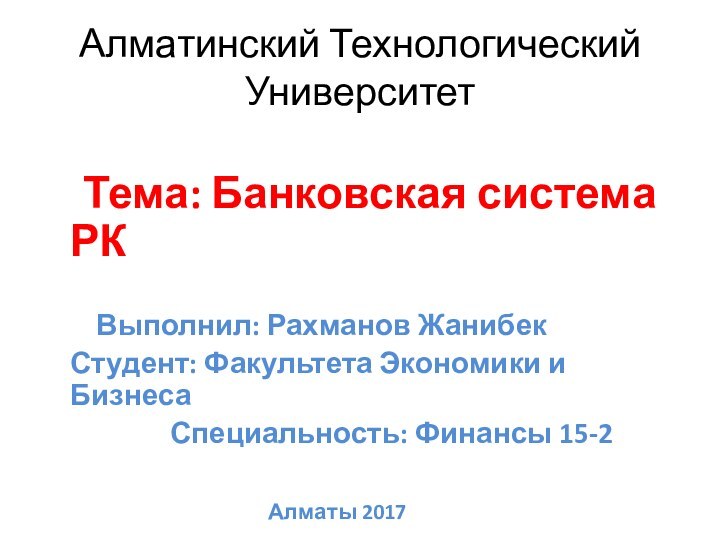 Алматинский Технологический Университет

Тема: Банковская система РК

Выполнил: Рахманов Жанибек
Студент: Факультета Экономики и Бизнеса
Специальность: Финансы 15-2

Алматы 2017